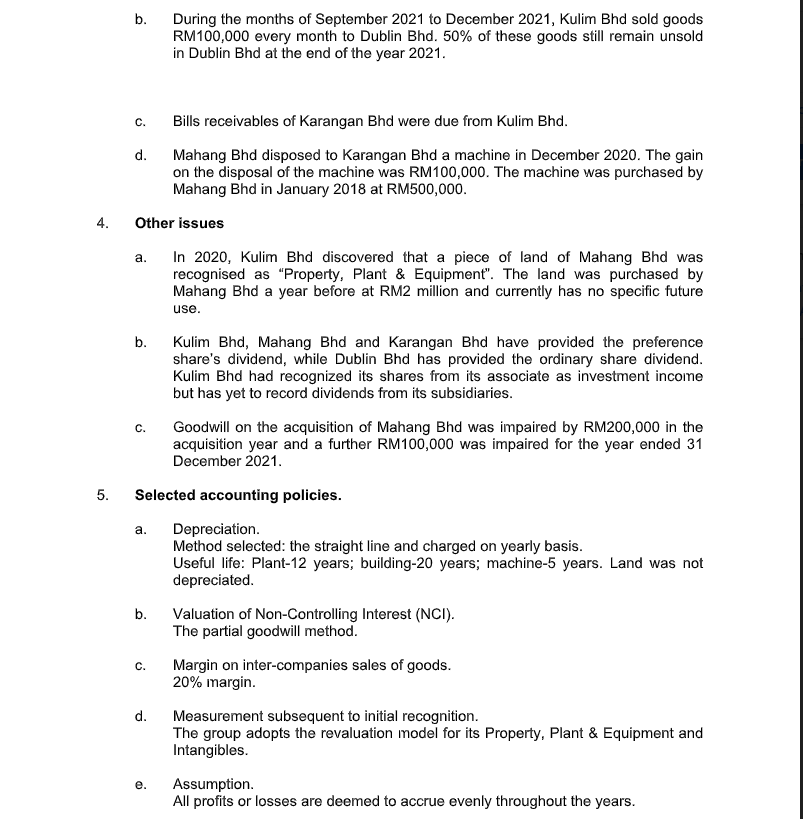 b. During the months of September 2021 to December 2021, Kulim Bhd sold goods RM100,000 every month to Dublin Bhd. 50% of these goods still remain unsold in Dublin Bhd at the end of the year 2021.

c. Bills receivables of Karangan Bhd were due from Kulim Bhd.

d. Mahang Bhd disposed to Karangan Bhd a machine in December 2020. The gain on the disposal of the machine was RM100,000. The machine was purchased by Mahang Bhd in January 2018 at RM500,000.

4. Other issues

a. In 2020, Kulim Bhd discovered that a piece of land of Mahang Bhd was recognised as "Property, Plant & Equipment". The land was purchased by Mahang Bhd a year before at RM2 million and currently has no specific future use.

b. Kulim Bhd, Mahang Bhd and Karangan Bhd have provided the preference share's dividend, while Dublin Bhd has provided the ordinary share dividend. Kulim Bhd had recognized its shares from its associate as investment income but has yet to record dividends from its subsidiaries.

c. Goodwill on the acquisition of Mahang Bhd was impaired by RM200,000 in the acquisition year and a further RM100,000 was impaired for the year ended 31 December 2021.

5. Selected accounting policies.

a. Depreciation.
Method selected: the straight line and charged on yearly basis.
Useful life: Plant-12 years; building-20 years; machine-5 years. Land was not depreciated.

b. Valuation of Non-Controlling Interest (NCI).
The partial goodwill method.

c. Margin on inter-companies sales of goods.
20% margin.

d. Measurement subsequent to initial recognition.
The group adopts the revaluation model for its Property, Plant & Equipment and Intangibles.

e. Assumption.
All profits or losses are deemed to accrue evenly throughout the years.